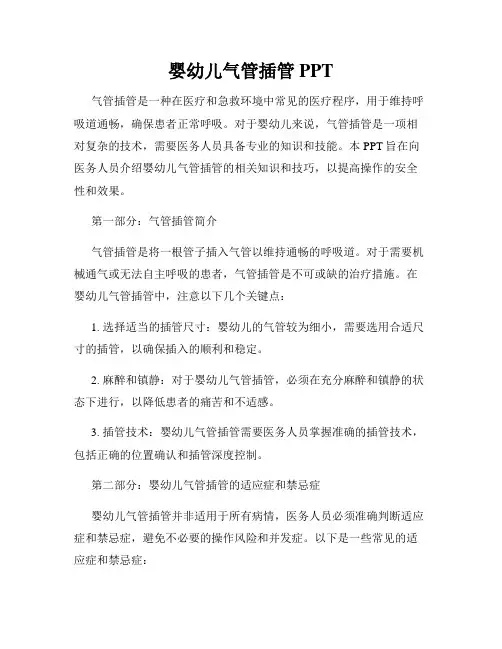 婴幼儿气管插管 PPT

气管插管是一种在医疗和急救环境中常见的医疗程序，用于维持呼吸道通畅，确保患者正常呼吸。对于婴幼儿来说，气管插管是一项相对复杂的技术，需要医务人员具备专业的知识和技能。本 PPT 旨在向医务人员介绍婴幼儿气管插管的相关知识和技巧，以提高操作的安全性和效果。

第一部分：气管插管简介

气管插管是将一根管子插入气管以维持通畅的呼吸道。对于需要机械通气或无法自主呼吸的患者，气管插管是不可或缺的治疗措施。在婴幼儿气管插管中，注意以下几个关键点：

1. 选择适当的插管尺寸：婴幼儿的气管较为细小，需要选用合适尺寸的插管，以确保插入的顺利和稳定。

2. 麻醉和镇静：对于婴幼儿气管插管，必须在充分麻醉和镇静的状态下进行，以降低患者的痛苦和不适感。

3. 插管技术：婴幼儿气管插管需要医务人员掌握准确的插管技术，包括正确的位置确认和插管深度控制。

第二部分：婴幼儿气管插管的适应症和禁忌症

婴幼儿气管插管并非适用于所有病情，医务人员必须准确判断适应症和禁忌症，避免不必要的操作风险和并发症。以下是一些常见的适应症和禁忌症：